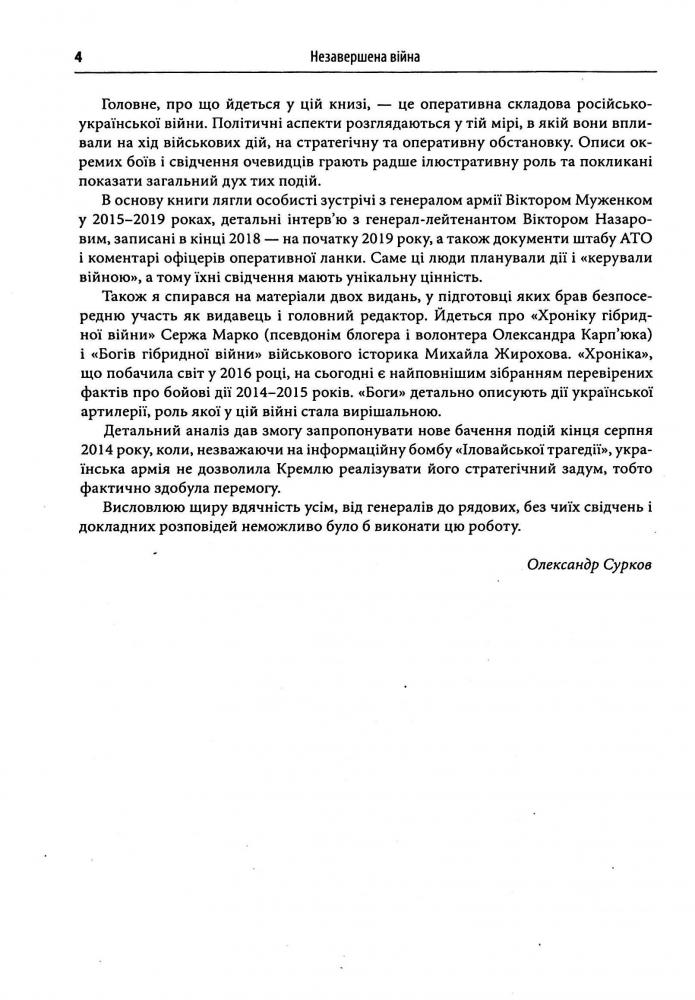 4 Незавершена війна

Головне, про що йдеться у цій книзі, — це оперативна складова російсько-української війни. Політичні аспекти розглядаються у тій мірі, в якій вони впливали на хід військових дій, на стратегічну та оперативну обстановку. Описи окремих боїв і свідчення очевидців грають радше ілюстративну роль та покликані показати загальний дух тих подій.

В основу книги лягли особисті зустрічі з генералом армії Віктором Муженком у 2015–2019 роках, детальні інтерв'ю з генерал-лейтенантом Віктором Назаровим, записані в кінці 2018 — на початку 2019 року, а також документи штабу АТО і коментарі офіцерів оперативної ланки. Саме ці люди планували дії і «керували війною», а тому їхні свідчення мають унікальну цінність.

Також я спирався на матеріали двох видань, у підготовці яких брав безпосередню участь як видавець і головний редактор. Йдеться про «Хроніку гібридної війни» Сержа Марко (псевдонім блогера і волонтера Олександра Карп'юка) і «Богів гібридної війни» військового історика Михайла Жирохова. «Хроніка», що побачила світ у 2016 році, на сьогодні є найповнішим зібранням перевірених фактів про бойові дії 2014–2015 років. «Боги» детально описують дії української артилерії, роль якої у цій війні стала вирішальною.

Детальний аналіз дав змогу запропонувати нове бачення подій кінця серпня 2014 року, коли, незважаючи на інформаційну бомбу «Іловайської трагедії», українська армія не дозволила Кремлю реалізувати його стратегічний задум, тобто фактично здобула перемогу.

Висловлюю щиру вдячність усім, від генералів до рядових, без чиїх свідчень і докладних розповідей неможливо було б виконати цю роботу.

Олександр Сурков